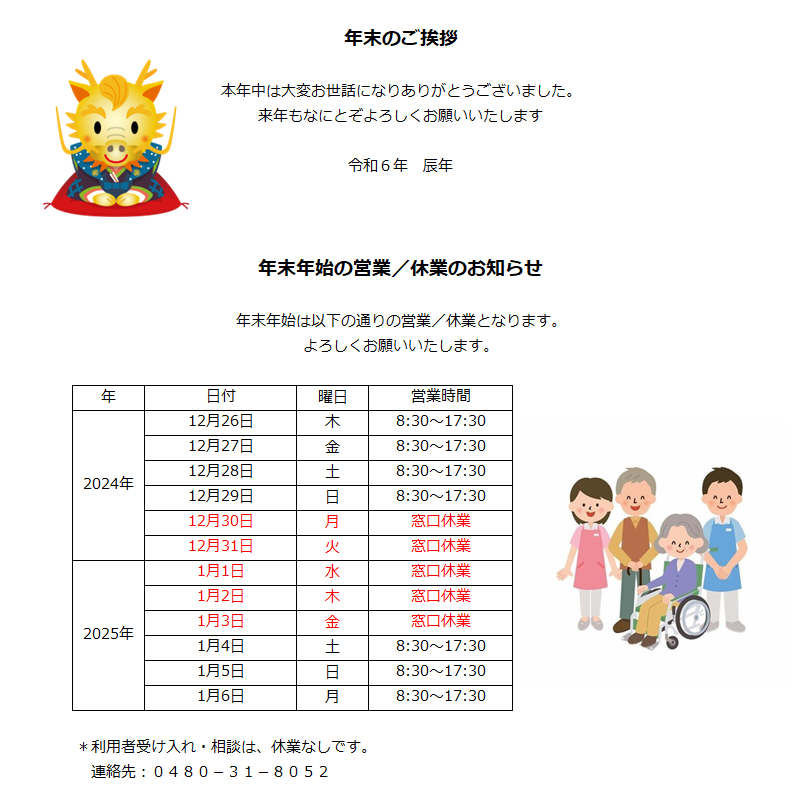 年末のご挨拶

本年中は大変お世話になりありがとうございました。
来年もなにとぞよろしくお願いいたします

令和６年　辰年

年末年始の営業／休業のお知らせ

年末年始は以下の通りの営業／休業となります。
よろしくお願いいたします。

| 年 | 日付 | 曜日 | 営業時間 |
|---|---|---|---|
| 2024年 | 12月26日 | 木 | 8:30～17:30 |
| | 12月27日 | 金 | 8:30～17:30 |
| | 12月28日 | 土 | 8:30～17:30 |
| | 12月29日 | 日 | 8:30～17:30 |
| | 12月30日 | 月 | 窓口休業 |
| | 12月31日 | 火 | 窓口休業 |
| 2025年 | 1月1日 | 水 | 窓口休業 |
| | 1月2日 | 木 | 窓口休業 |
| | 1月3日 | 金 | 窓口休業 |
| | 1月4日 | 土 | 8:30～17:30 |
| | 1月5日 | 日 | 8:30～17:30 |
| | 1月6日 | 月 | 8:30～17:30 |

＊利用者受け入れ・相談は、休業なしです。
連絡先：０４８０－３１－８０５２